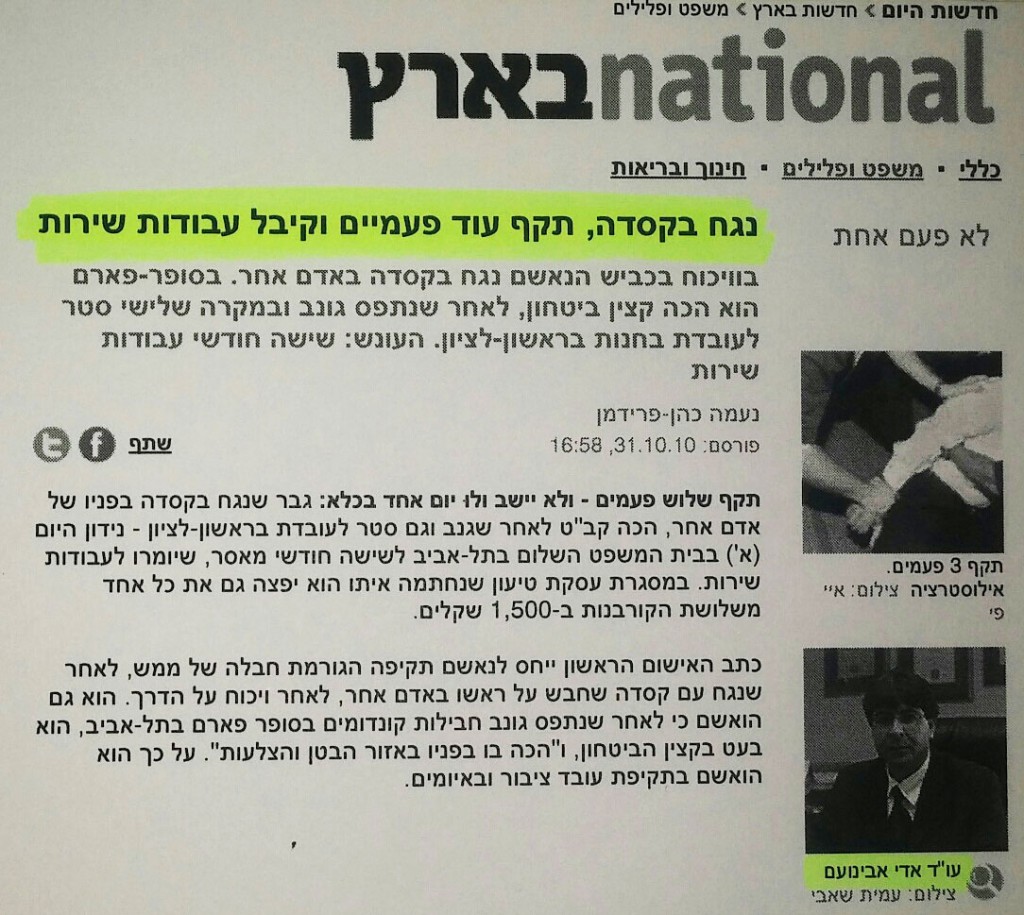 חדשות היום > חדשות בארץ > משפט ופלילים

בארץ national

כללי • משפט ופלילים • חינוך ובריאות

לא פעם אחת

נגח בקסדה, תקף עוד פעמיים וקיבל עבודות שירות

בוויכוח בכביש הנאשם נגח בקסדה באדם אחר. בסופר-פארם הוא הכה קצין ביטחון, לאחר שנתפס גונב ובמקרה שלישי סטר לעובדת בחנות בראשון-לציון. העונש: שישה חודשי עבודות שירות

נעמה כהן-פרידמן
פורסם: 31.10.10, 16:58

שתף

תקף שלוש פעמים - ולא יישב ולו יום אחד בכלא: גבר שנגח בקסדה בפניו של אדם אחר, הכה קב"ט לאחר שגנב וגם סטר לעובדת בראשון-לציון - נידון היום (א') בבית המשפט השלום בתל-אביב לשישה חודשי מאסר, שיומרו לעבודות שירות. במסגרת עסקת טיעון שנחתמה איתו הוא יפצה גם את כל אחד משלושת הקורבנות ב-1,500 שקלים.

כתב האישום הראשון ייחס לנאשם תקיפה הגורמת חבלה של ממש, לאחר שנגח עם קסדה שחבש על ראשו באדם אחר, לאחר ויכוח על הדרך. הוא גם הואשם כי לאחר שנתפס גונב חבילות קונדומים בסופר פארם בתל-אביב, הוא בעט בקצין הביטחון, ו"הכה בו בפניו באזור הבטן והצלעות". על כך הוא הואשם בתקיפת עובד ציבור ובאיומים.

תקף 3 פעמים.
אילוסטרציה צילום: איי פי

עו"ד אדי אבינועם
צילום: עמית שאבי